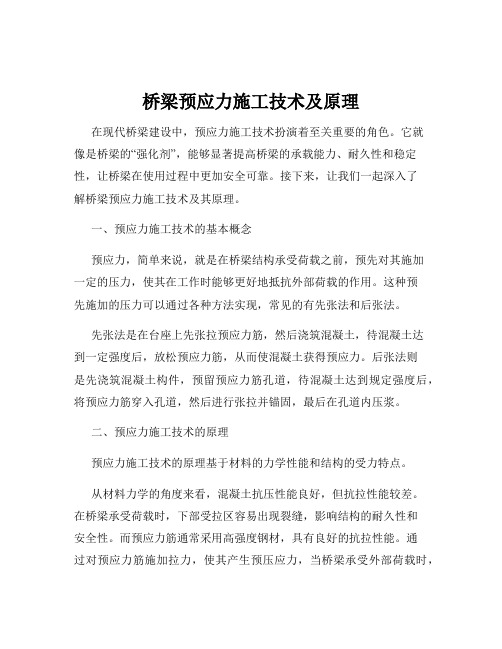 桥梁预应力施工技术及原理

在现代桥梁建设中，预应力施工技术扮演着至关重要的角色。它就像是桥梁的“强化剂”，能够显著提高桥梁的承载能力、耐久性和稳定性，让桥梁在使用过程中更加安全可靠。接下来，让我们一起深入了解桥梁预应力施工技术及其原理。

一、预应力施工技术的基本概念

预应力，简单来说，就是在桥梁结构承受荷载之前，预先对其施加一定的压力，使其在工作时能够更好地抵抗外部荷载的作用。这种预先施加的压力可以通过各种方法实现，常见的有先张法和后张法。

先张法是在台座上先张拉预应力筋，然后浇筑混凝土，待混凝土达到一定强度后，放松预应力筋，从而使混凝土获得预应力。后张法则是先浇筑混凝土构件，预留预应力筋孔道，待混凝土达到规定强度后，将预应力筋穿入孔道，然后进行张拉并锚固，最后在孔道内压浆。

二、预应力施工技术的原理

预应力施工技术的原理基于材料的力学性能和结构的受力特点。

从材料力学的角度来看，混凝土抗压性能良好，但抗拉性能较差。在桥梁承受荷载时，下部受拉区容易出现裂缝，影响结构的耐久性和安全性。而预应力筋通常采用高强度钢材，具有良好的抗拉性能。通过对预应力筋施加拉力，使其产生预压应力，当桥梁承受外部荷载时，